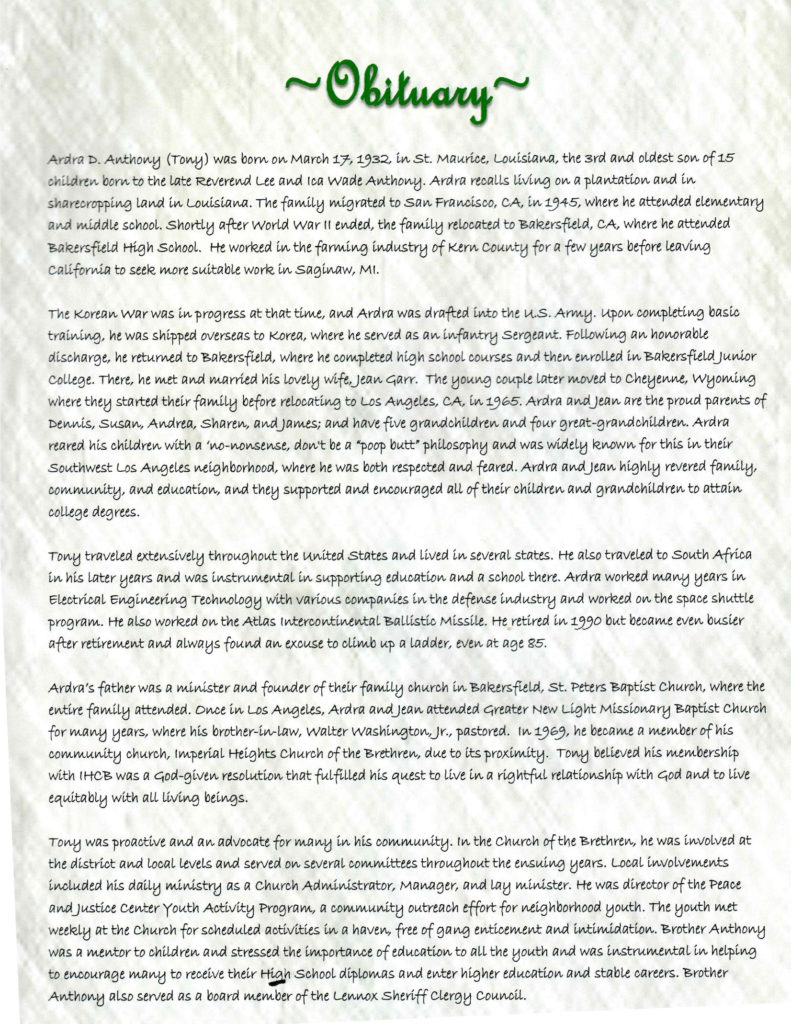 ~Obituary~

Ardra D. Anthony (Tony) was born on March 17, 1932, in St. Maurice, Louisiana, the 3rd and oldest son of 15 children born to the late Reverend Lee and Ica Wade Anthony. Ardra recalls living on a plantation and in sharecropping land in Louisiana. The family migrated to San Francisco, CA, in 1945, where he attended elementary and middle school. Shortly after World War II ended, the family relocated to Bakersfield, CA, where he attended Bakersfield High School. He worked in the farming industry of Kern County for a few years before leaving California to seek more suitable work in Saginaw, MI.

The Korean War was in progress at that time, and Ardra was drafted into the U.S. Army. Upon completing basic training, he was shipped overseas to Korea, where he served as an infantry Sergeant. Following an honorable discharge, he returned to Bakersfield, where he completed high school courses and then enrolled in Bakersfield Junior College. There, he met and married his lovely wife, Jean Garr. The young couple later moved to Cheyenne, Wyoming where they started their family before relocating to Los Angeles, CA, in 1965. Ardra and Jean are the proud parents of Dennis, Susan, Andrea, Sharen, and James; and have five grandchildren and four great-grandchildren. Ardra reared his children with a 'no-nonsense, don't be a "poop butt" philosophy and was widely known for this in their Southwest Los Angeles neighborhood, where he was both respected and feared. Ardra and Jean highly revered family, community, and education, and they supported and encouraged all of their children and grandchildren to attain college degrees.

Tony traveled extensively throughout the United States and lived in several states. He also traveled to South Africa in his later years and was instrumental in supporting education and a school there. Ardra worked many years in Electrical Engineering Technology with various companies in the defense industry and worked on the space shuttle program. He also worked on the Atlas Intercontinental Ballistic Missile. He retired in 1990 but became even busier after retirement and always found an excuse to climb up a ladder, even at age 85.

Ardra's father was a minister and founder of their family church in Bakersfield, St. Peters Baptist Church, where the entire family attended. Once in Los Angeles, Ardra and Jean attended Greater New Light Missionary Baptist Church for many years, where his brother-in-law, Walter Washington, Jr., pastored. In 1969, he became a member of his community church, Imperial Heights Church of the Brethren, due to its proximity. Tony believed his membership with IHCB was a God-given resolution that fulfilled his quest to live in a rightful relationship with God and to live equitably with all living beings.

Tony was proactive and an advocate for many in his community. In the Church of the Brethren, he was involved at the district and local levels and served on several committees throughout the ensuing years. Local involvements included his daily ministry as a Church Administrator, Manager, and lay minister. He was director of the Peace and Justice Center Youth Activity Program, a community outreach effort for neighborhood youth. The youth met weekly at the Church for scheduled activities in a haven, free of gang enticement and intimidation. Brother Anthony was a mentor to children and stressed the importance of education to all the youth and was instrumental in helping to encourage many to receive their High School diplomas and enter higher education and stable careers. Brother Anthony also served as a board member of the Lennox Sheriff Clergy Council.